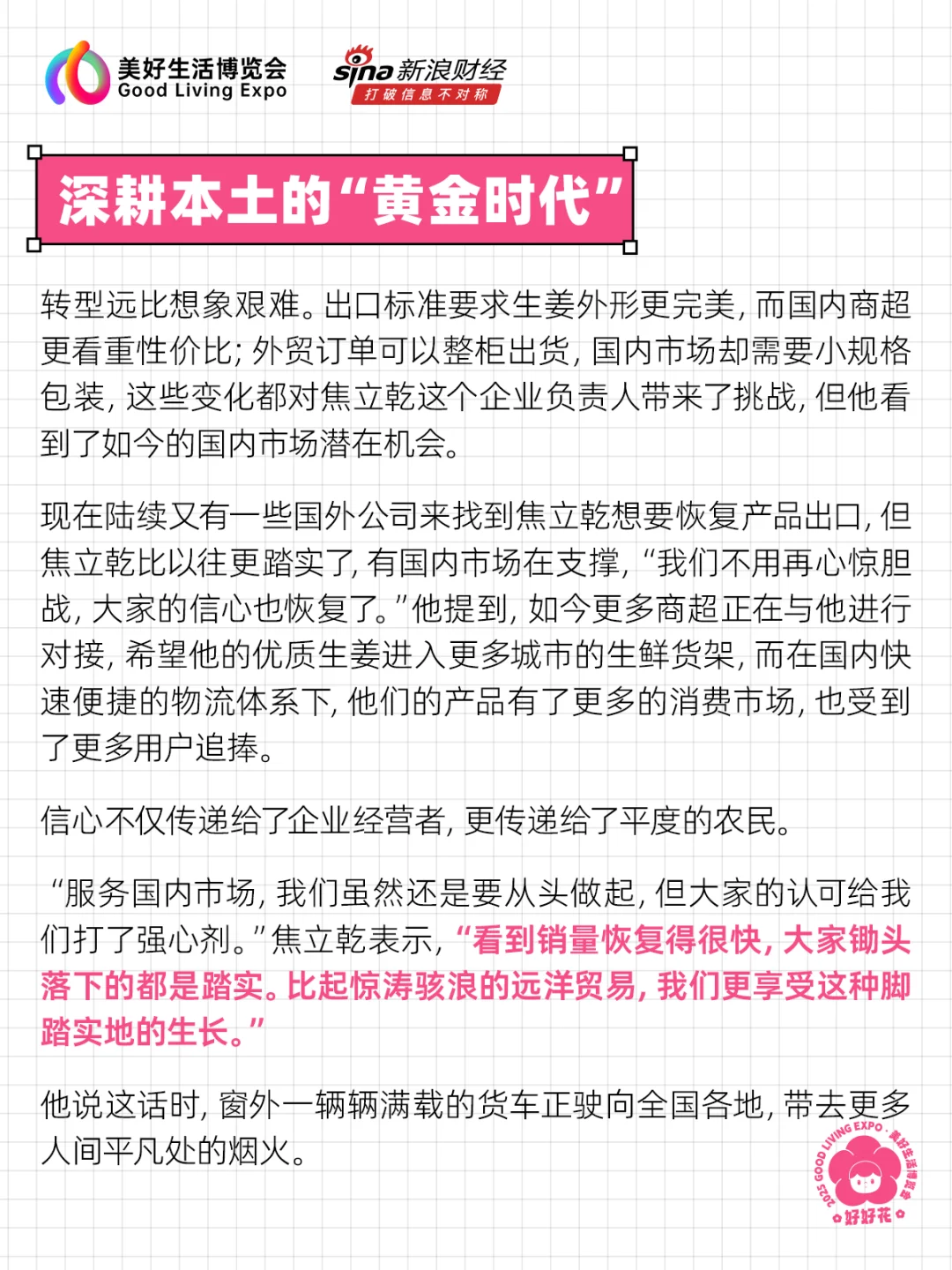 美好生活博览会
Good Living Expo

sina 新浪财经
打破信息不对称

深耕本土的“黄金时代”

转型远比想象艰难。出口标准要求生姜外形更完美，而国内商超更看重性价比；外贸订单可以整柜出货，国内市场却需要小规格包装，这些变化都对焦立乾这个企业负责人带来了挑战，但他看到了如今的国内市场潜在机会。

现在陆续又有一些国外公司来找到焦立乾想要恢复产品出口，但焦立乾比以往更踏实了，有国内市场在支撑，“我们不用再心惊胆战，大家的信心也恢复了。”他提到，如今更多商超正在与他进行对接，希望他的优质生姜进入更多城市的生鲜货架，而在国内快速便捷的物流体系下，他们的产品有了更多的消费市场，也受到了更多用户追捧。

信心不仅传递给了企业经营者，更传递给了平度的农民。

“服务国内市场，我们虽然还是要从头做起，但大家的认可给我们打了强心剂。”焦立乾表示，“看到销量恢复得很快，大家锄头落下的都是踏实。比起惊涛骇浪的远洋贸易，我们更享受这种脚踏实地的生长。”

他说这话时，窗外一辆辆满载的货车正驶向全国各地，带去更多人间平凡处的烟火。

2025 GOOD LIVING EXPO · 美好生活博览会
好好花